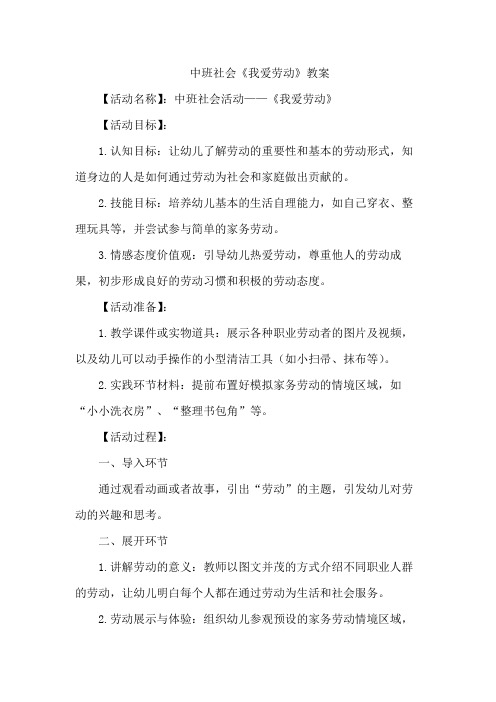 中班社会《我爱劳动》教案

【活动名称】：中班社会活动——《我爱劳动》

【活动目标】：

1.认知目标：让幼儿了解劳动的重要性和基本的劳动形式，知道身边的人是如何通过劳动为社会和家庭做出贡献的。

2.技能目标：培养幼儿基本的生活自理能力，如自己穿衣、整理玩具等，并尝试参与简单的家务劳动。

3.情感态度价值观：引导幼儿热爱劳动，尊重他人的劳动成果，初步形成良好的劳动习惯和积极的劳动态度。

【活动准备】：

1.教学课件或实物道具：展示各种职业劳动者的图片及视频，以及幼儿可以动手操作的小型清洁工具（如小扫帚、抹布等）。

2.实践环节材料：提前布置好模拟家务劳动的情境区域，如“小小洗衣房”、“整理书包角”等。

【活动过程】：

一、导入环节

通过观看动画或者故事，引出“劳动”的主题，引发幼儿对劳动的兴趣和思考。

二、展开环节

1.讲解劳动的意义：教师以图文并茂的方式介绍不同职业人群的劳动，让幼儿明白每个人都在通过劳动为生活和社会服务。

2.劳动展示与体验：组织幼儿参观预设的家务劳动情境区域，